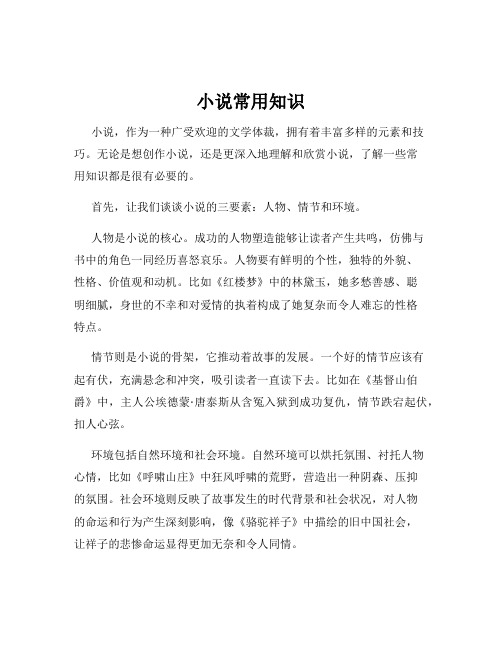 小说常用知识

小说，作为一种广受欢迎的文学体裁，拥有着丰富多样的元素和技巧。无论是想创作小说，还是更深入地理解和欣赏小说，了解一些常用知识都是很有必要的。

首先，让我们谈谈小说的三要素：人物、情节和环境。

人物是小说的核心。成功的人物塑造能够让读者产生共鸣，仿佛与书中的角色一同经历喜怒哀乐。人物要有鲜明的个性，独特的外貌、性格、价值观和动机。比如《红楼梦》中的林黛玉，她多愁善感、聪明细腻，身世的不幸和对爱情的执着构成了她复杂而令人难忘的性格特点。

情节则是小说的骨架，它推动着故事的发展。一个好的情节应该有起有伏，充满悬念和冲突，吸引读者一直读下去。比如在《基督山伯爵》中，主人公埃德蒙·唐泰斯从含冤入狱到成功复仇，情节跌宕起伏，扣人心弦。

环境包括自然环境和社会环境。自然环境可以烘托氛围、衬托人物心情，比如《呼啸山庄》中狂风呼啸的荒野，营造出一种阴森、压抑的氛围。社会环境则反映了故事发生的时代背景和社会状况，对人物的命运和行为产生深刻影响，像《骆驼祥子》中描绘的旧中国社会，让祥子的悲惨命运显得更加无奈和令人同情。